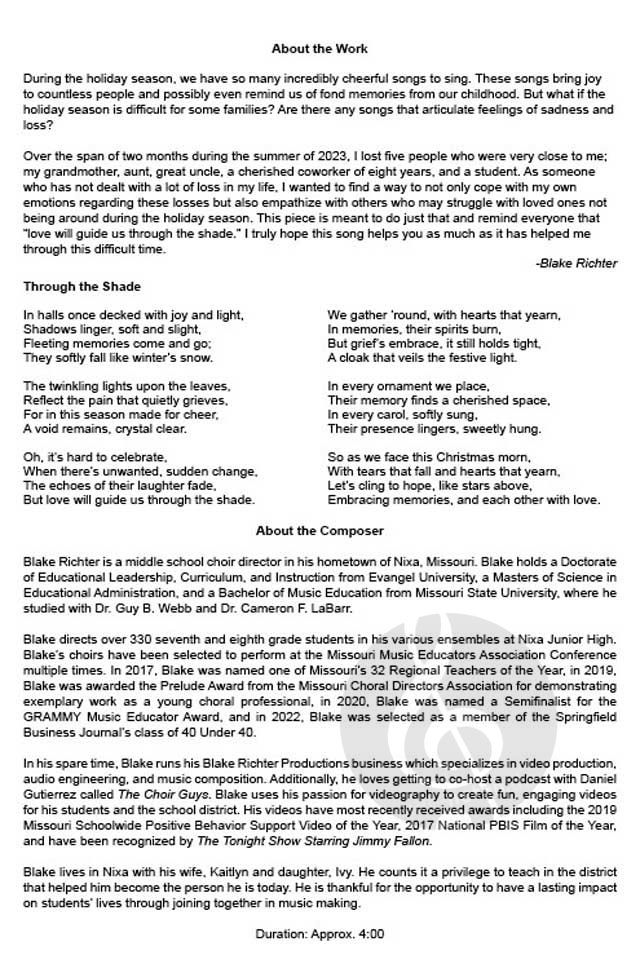 About the Work

During the holiday season, we have so many incredibly cheerful songs to sing. These songs bring joy to countless people and possibly even remind us of fond memories from our childhood. But what if the holiday season is difficult for some families? Are there any songs that articulate feelings of sadness and loss?

Over the span of two months during the summer of 2023, I lost five people who were very close to me; my grandmother, aunt, great uncle, a cherished coworker of eight years, and a student. As someone who has not dealt with a lot of loss in my life, I wanted to find a way to not only cope with my own emotions regarding these losses but also empathize with others who may struggle with loved ones not being around during the holiday season. This piece is meant to do just that and remind everyone that "love will guide us through the shade." I truly hope this song helps you as much as it has helped me through this difficult time.

-Blake Richter

Through the Shade

In halls once decked with joy and light,
Shadows linger, soft and slight,
Fleeting memories come and go;
They softly fall like winter's snow.

The twinkling lights upon the leaves,
Reflect the pain that quietly grieves,
For in this season made for cheer,
A void remains, crystal clear.

Oh, it's hard to celebrate,
When there's unwanted, sudden change,
The echoes of their laughter fade,
But love will guide us through the shade.

We gather 'round, with hearts that yearn,
In memories, their spirits burn,
But grief's embrace, it still holds tight,
A cloak that veils the festive light.

In every ornament we place,
Their memory finds a cherished space,
In every carol, softly sung,
Their presence lingers, sweetly hung.

So as we face this Christmas morn,
With tears that fall and hearts that yearn,
Let's cling to hope, like stars above,
Embracing memories, and each other with love.

About the Composer

Blake Richter is a middle school choir director in his hometown of Nixa, Missouri. Blake holds a Doctorate of Educational Leadership, Curriculum, and Instruction from Evangel University, a Masters of Science in Educational Administration, and a Bachelor of Music Education from Missouri State University, where he studied with Dr. Guy B. Webb and Dr. Cameron F. LaBarr.

Blake directs over 330 seventh and eighth grade students in his various ensembles at Nixa Junior High. Blake's choirs have been selected to perform at the Missouri Music Educators Association Conference multiple times. In 2017, Blake was named one of Missouri's 32 Regional Teachers of the Year, in 2019, Blake was awarded the Prelude Award from the Missouri Choral Directors Association for demonstrating exemplary work as a young choral professional, in 2020, Blake was named a Semifinalist for the GRAMMY Music Educator Award, and in 2022, Blake was selected as a member of the Springfield Business Journal's class of 40 Under 40.

In his spare time, Blake runs his Blake Richter Productions business which specializes in video production, audio engineering, and music composition. Additionally, he loves getting to co-host a podcast with Daniel Gutierrez called The Choir Guys. Blake uses his passion for videography to create fun, engaging videos for his students and the school district. His videos have most recently received awards including the 2019 Missouri Schoolwide Positive Behavior Support Video of the Year, 2017 National PBIS Film of the Year, and have been recognized by The Tonight Show Starring Jimmy Fallon.

Blake lives in Nixa with his wife, Kaitlyn and daughter, Ivy. He counts it a privilege to teach in the district that helped him become the person he is today. He is thankful for the opportunity to have a lasting impact on students' lives through joining together in music making.

Duration: Approx. 4:00